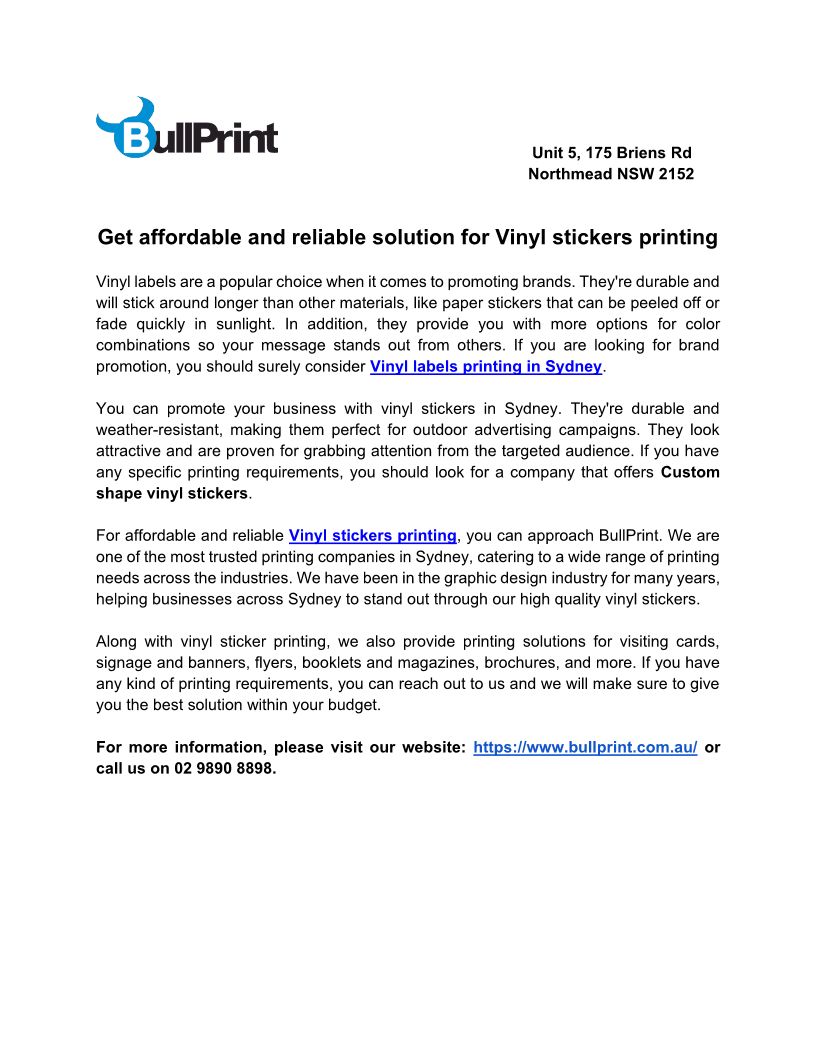 BullPrint

Unit 5, 175 Briens Rd
Northmead NSW 2152

Get affordable and reliable solution for Vinyl stickers printing

Vinyl labels are a popular choice when it comes to promoting brands. They're durable and will stick around longer than other materials, like paper stickers that can be peeled off or fade quickly in sunlight. In addition, they provide you with more options for color combinations so your message stands out from others. If you are looking for brand promotion, you should surely consider Vinyl labels printing in Sydney.

You can promote your business with vinyl stickers in Sydney. They're durable and weather-resistant, making them perfect for outdoor advertising campaigns. They look attractive and are proven for grabbing attention from the targeted audience. If you have any specific printing requirements, you should look for a company that offers Custom shape vinyl stickers.

For affordable and reliable Vinyl stickers printing, you can approach BullPrint. We are one of the most trusted printing companies in Sydney, catering to a wide range of printing needs across the industries. We have been in the graphic design industry for many years, helping businesses across Sydney to stand out through our high quality vinyl stickers.

Along with vinyl sticker printing, we also provide printing solutions for visiting cards, signage and banners, flyers, booklets and magazines, brochures, and more. If you have any kind of printing requirements, you can reach out to us and we will make sure to give you the best solution within your budget.

For more information, please visit our website: https://www.bullprint.com.au/ or call us on 02 9890 8898.